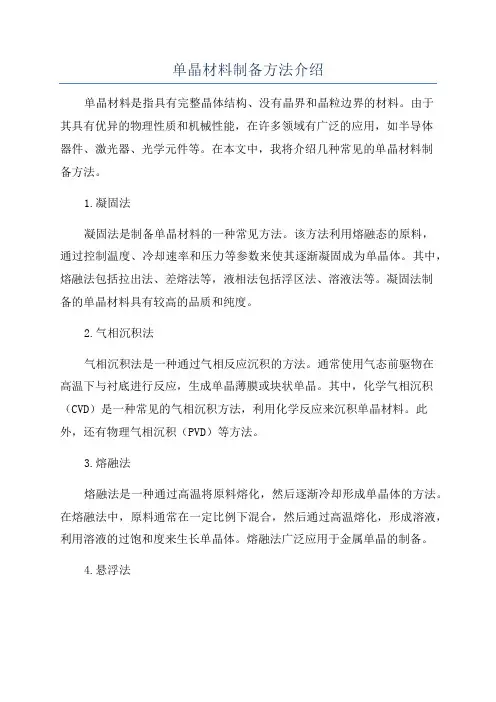 单晶材料制备方法介绍

单晶材料是指具有完整晶体结构、没有晶界和晶粒边界的材料。由于其具有优异的物理性质和机械性能，在许多领域有广泛的应用，如半导体器件、激光器、光学元件等。在本文中，我将介绍几种常见的单晶材料制备方法。

1.凝固法

凝固法是制备单晶材料的一种常见方法。该方法利用熔融态的原料，通过控制温度、冷却速率和压力等参数来使其逐渐凝固成为单晶体。其中，熔融法包括拉出法、差熔法等，液相法包括浮区法、溶液法等。凝固法制备的单晶材料具有较高的品质和纯度。

2.气相沉积法

气相沉积法是一种通过气相反应沉积的方法。通常使用气态前驱物在高温下与衬底进行反应，生成单晶薄膜或块状单晶。其中，化学气相沉积（CVD）是一种常见的气相沉积方法，利用化学反应来沉积单晶材料。此外，还有物理气相沉积（PVD）等方法。

3.熔融法

熔融法是一种通过高温将原料熔化，然后逐渐冷却形成单晶体的方法。在熔融法中，原料通常在一定比例下混合，然后通过高温熔化，形成溶液，利用溶液的过饱和度来生长单晶体。熔融法广泛应用于金属单晶的制备。

4.悬浮法